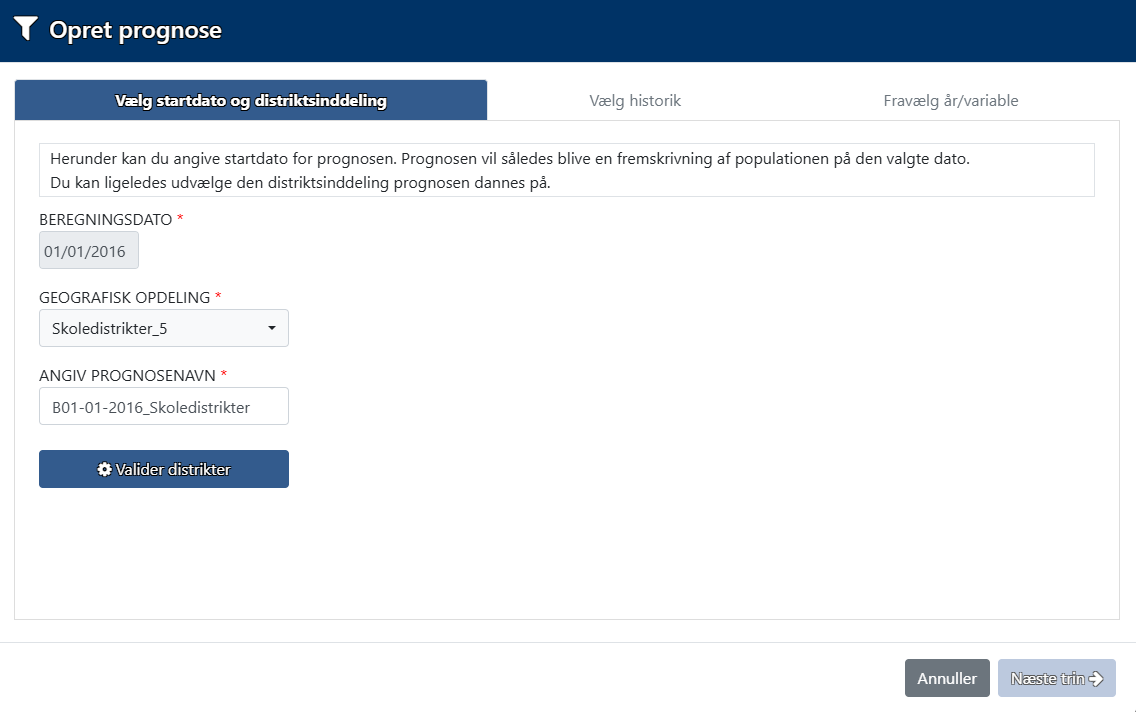 Opret prognose

Vælg startdato og distriktsinddeling
Vælg historik
Fravælg år/variable

Herunder kan du angive startdato for prognosen. Prognosen vil således blive en fremskrivning af populationen på den valgte dato.
Du kan ligeledes udvælge den distriktsinddeling prognosen dannes på.

BEREGNINGSDATO *
01/01/2016

GEOGRAFISK OPDELING *
Skoledistrikter_5

ANGIV PROGNOSENAVN *
B01-01-2016_Skoledistrikter

Valider distrikter

Annuller
Næste trin